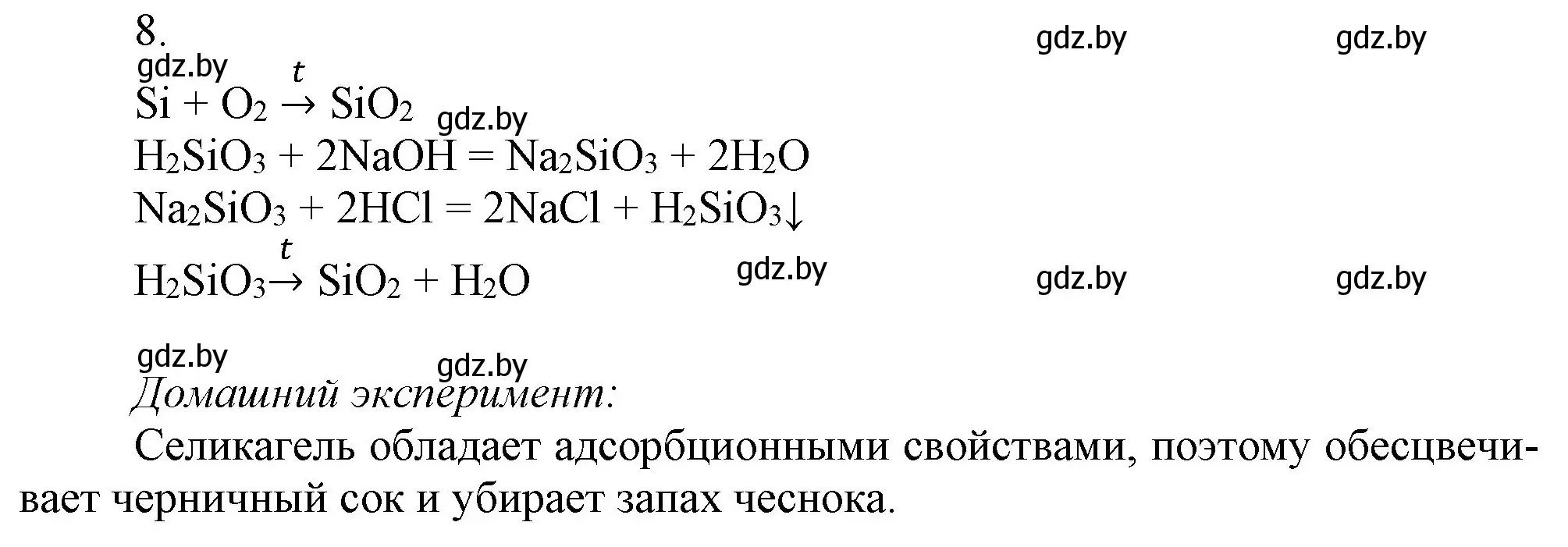 8.

gdz.by gdz.by gdz.by

$Si + O_2 \xrightarrow{t} SiO_2$ gdz.by

$H_2SiO_3 + 2NaOH = Na_2SiO_3 + 2H_2O$

$Na_2SiO_3 + 2HCl = 2NaCl + H_2SiO_3\downarrow$

$H_2SiO_3 \xrightarrow{t} SiO_2 + H_2O$ gdz.by gdz.by gdz.by

gdz.by gdz.by

Домашний эксперимент:

Селикагель обладает адсорбционными свойствами, поэтому обесцвечивает черничный сок и убирает запах чеснока.